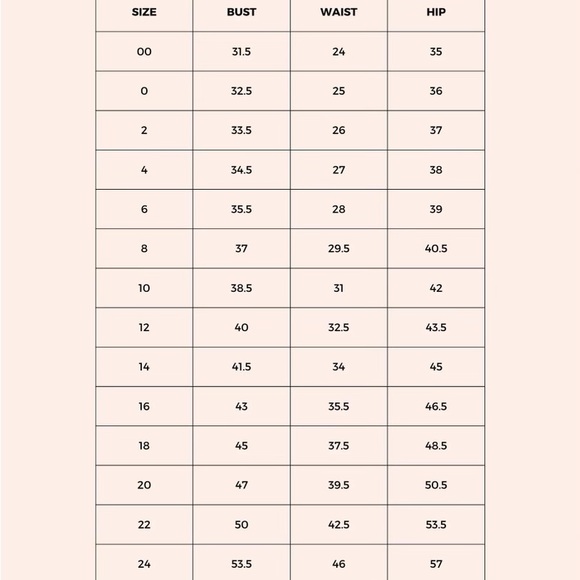 | SIZE | BUST | WAIST | HIP |
|---|---|---|---|
| 00 | 31.5 | 24 | 35 |
| 0 | 32.5 | 25 | 36 |
| 2 | 33.5 | 26 | 37 |
| 4 | 34.5 | 27 | 38 |
| 6 | 35.5 | 28 | 39 |
| 8 | 37 | 29.5 | 40.5 |
| 10 | 38.5 | 31 | 42 |
| 12 | 40 | 32.5 | 43.5 |
| 14 | 41.5 | 34 | 45 |
| 16 | 43 | 35.5 | 46.5 |
| 18 | 45 | 37.5 | 48.5 |
| 20 | 47 | 39.5 | 50.5 |
| 22 | 50 | 42.5 | 53.5 |
| 24 | 53.5 | 46 | 57 |